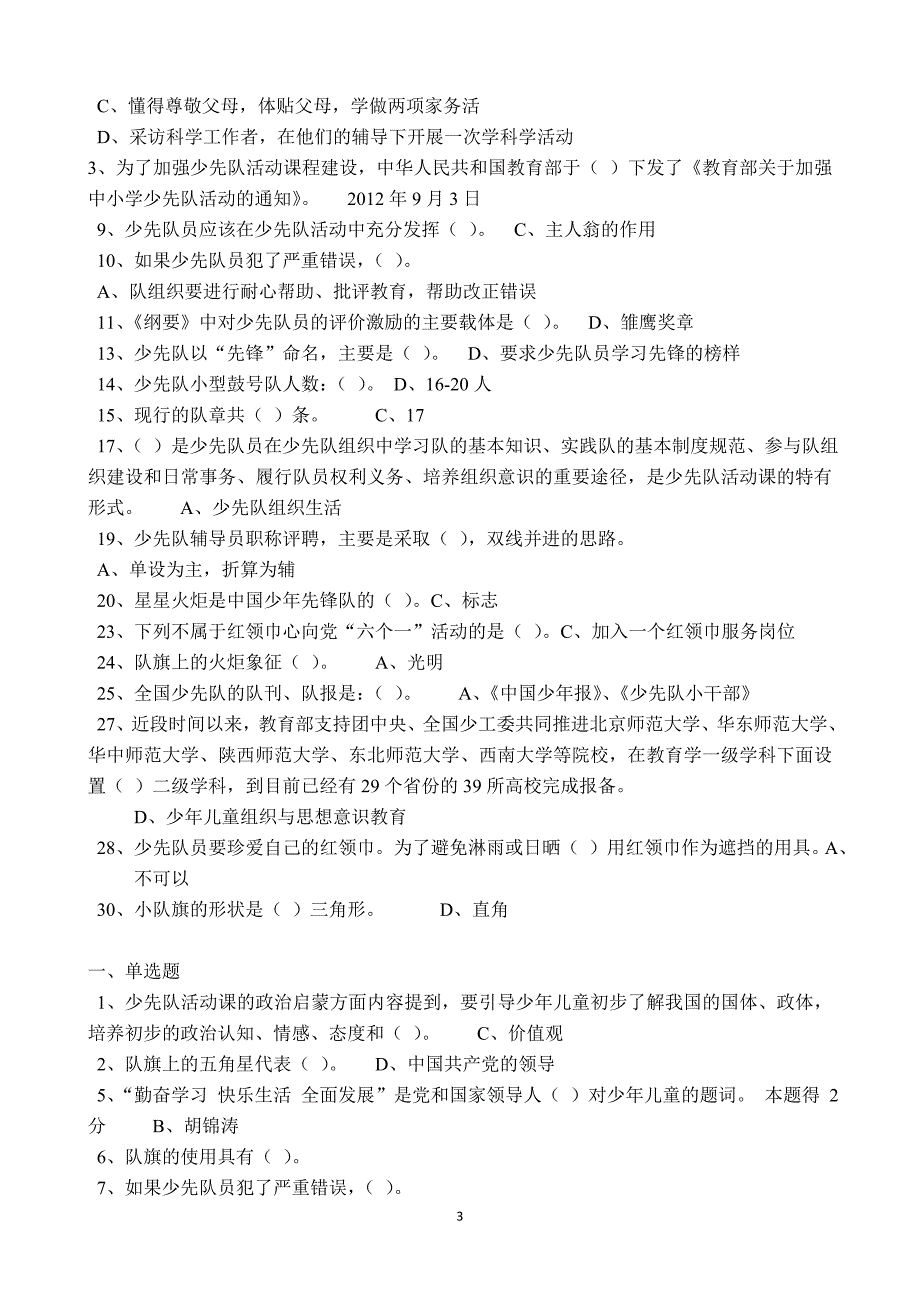 C、懂得尊敬父母，体贴父母，学做两项家务活
D、采访科学工作者，在他们的辅导下开展一次学科学活动
3、为了加强少先队活动课程建设，中华人民共和国教育部于（ ）下发了《教育部关于加强中小学少先队活动的通知》。 2012 年 9 月 3 日
9、少先队员应该在少先队活动中充分发挥（ ）。 C、主人翁的作用
10、如果少先队员犯了严重错误，（ ）。
A、队组织要进行耐心帮助、批评教育，帮助改正错误
11、《纲要》中对少先队员的评价激励的主要载体是（ ）。 D、雏鹰奖章
13、少先队以“先锋”命名，主要是（ ）。 D、要求少先队员学习先锋的榜样
14、少先队小型鼓号队人数：（ ）。 D、16-20 人
15、现行的队章共（ ）条。 C、17
17、（ ）是少先队员在少先队组织中学习队的基本知识、实践队的基本制度规范、参与队组织建设和日常事务、履行队员权利义务、培养组织意识的重要途径，是少先队活动课的特有形式。 A、少先队组织生活
19、少先队辅导员职称评聘，主要是采取（ ），双线并进的思路。
A、单设为主，折算为辅
20、星星火炬是中国少年先锋队的（ ）。C、标志
23、下列不属于红领巾心向党“六个一”活动的是（ ）。C、加入一个红领巾服务岗位
24、队旗上的火炬象征（ ）。 A、光明
25、全国少先队的队刊、队报是：（ ）。 A、《中国少年报》、《少先队小干部》
27、近段时间以来，教育部支持团中央、全国少工委共同推进北京师范大学、华东师范大学、华中师范大学、陕西师范大学、东北师范大学、西南大学等院校，在教育学一级学科下面设置（ ）二级学科，到目前已经有 29 个省份的 39 所高校完成报备。
D、少年儿童组织与思想意识教育
28、少先队员要珍爱自己的红领巾。为了避免淋雨或日晒（ ）用红领巾作为遮挡的用具。A、不可以
30、小队旗的形状是（ ）三角形。 D、直角

一、单选题
1、少先队活动课的政治启蒙方面内容提到，要引导少年儿童初步了解我国的国体、政体，培养初步的政治认知、情感、态度和（ ）。 C、价值观
2、队旗上的五角星代表（ ）。 D、中国共产党的领导
5、“勤奋学习 快乐生活 全面发展”是党和国家领导人（ ）对少年儿童的题词。 本题得 2 分 B、胡锦涛
6、队旗的使用具有（ ）。
7、如果少先队员犯了严重错误，（ ）。

3